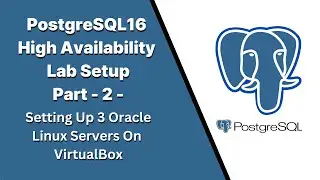 PostgreSQL16 High Availability Lab Setup Part - 2 -

Setting Up 3 Oracle Linux Servers On VirtualBox

PostgreSQL